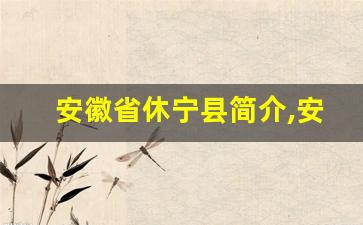 安徽省休宁县简介,安